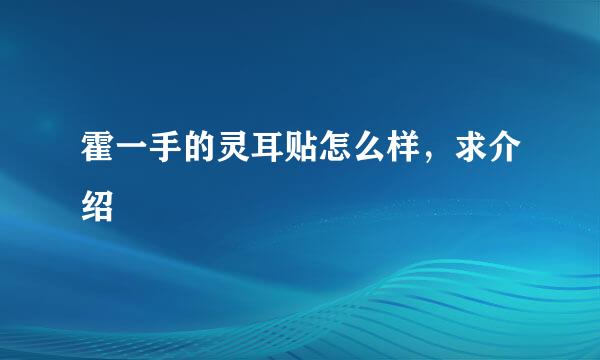 霍一手的灵耳贴怎么样，求介绍